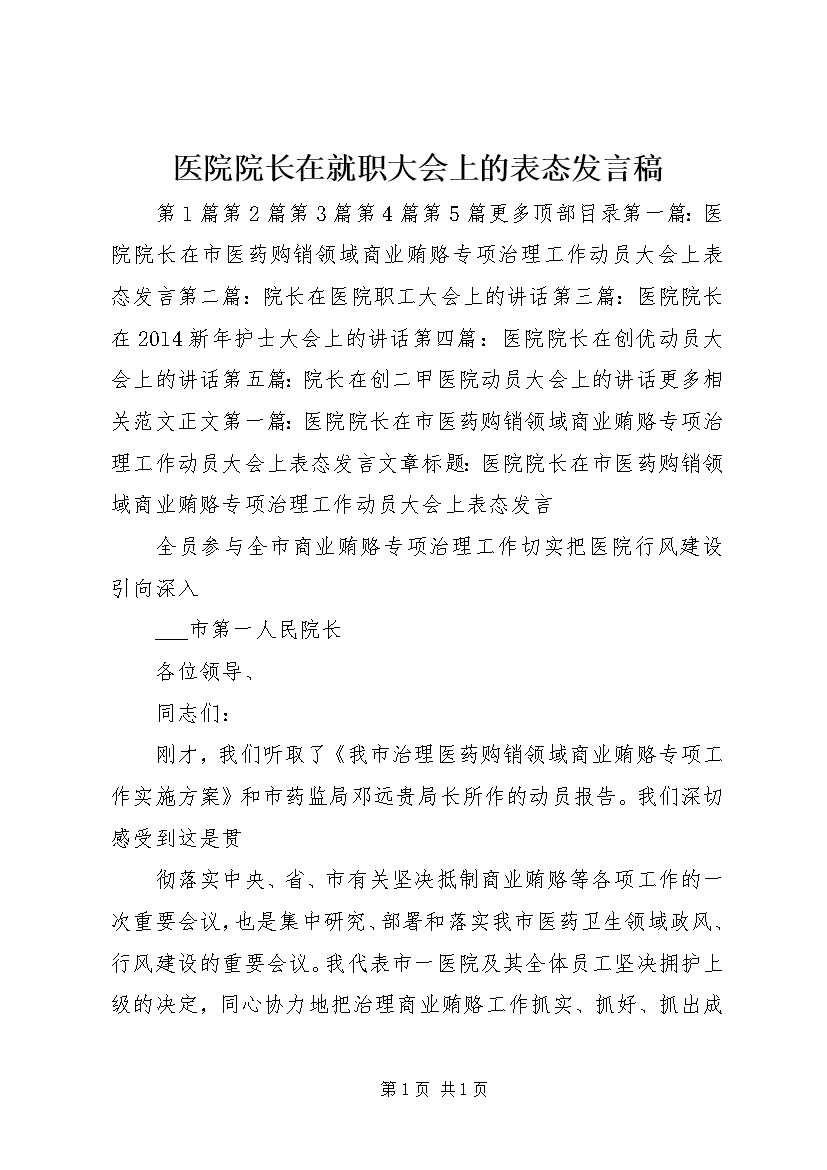 医院院长在就职大会上的表态发言稿

第1篇第2篇第3篇第4篇第5篇更多顶部目录第一篇：医院院长在市医药购销领域商业贿赂专项治理工作动员大会上表态发言第二篇：院长在医院职工大会上的讲话第三篇：医院院长在2014新年护士大会上的讲话第四篇：医院院长在创优动员大会上的讲话第五篇：院长在创二甲医院动员大会上的讲话更多相关范文正文第一篇：医院院长在市医药购销领域商业贿赂专项治理工作动员大会上表态发言文章标题：医院院长在市医药购销领域商业贿赂专项治理工作动员大会上表态发言

全员参与全市商业贿赂专项治理工作切实把医院行风建设引向深入

___市第一人民院长

各位领导、

同志们：

刚才，我们听取了《我市治理医药购销领域商业贿赂专项工作实施方案》和市药监局邓远贵局长所作的动员报告。我们深切感受到这是贯

彻落实中央、省、市有关坚决抵制商业贿赂等各项工作的一次重要会议，也是集中研究、部署和落实我市医药卫生领域政风、行风建设的重要会议。我代表市一医院及其全体员工坚决拥护上级的决定，同心协力地把治理商业贿赂工作抓实、抓好、抓出成

第1页 共1页